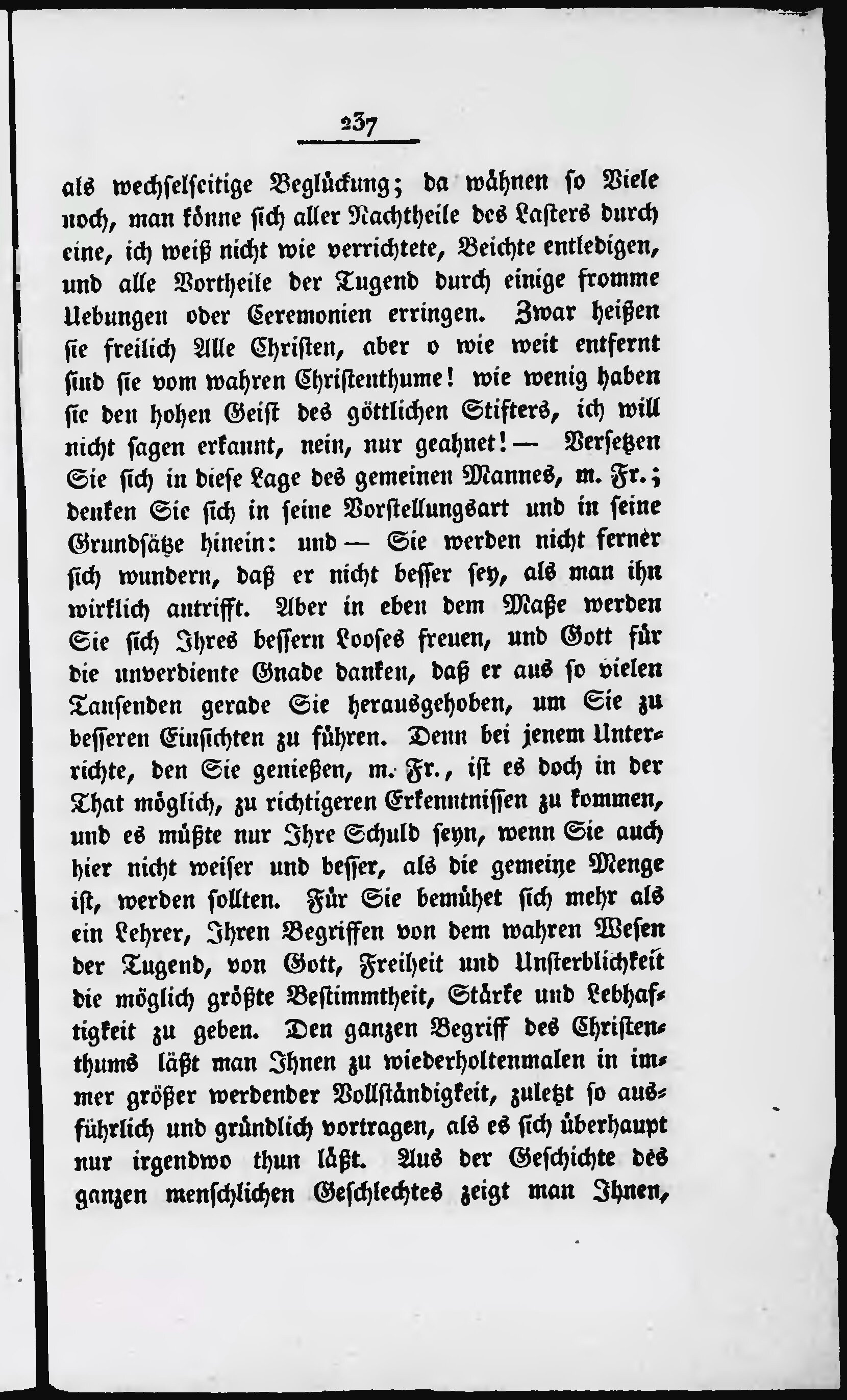 237

als wechselseitige Beglückung; da wähnen so Viele noch, man könne sich aller Nachtheile des Lasters durch eine, ich weiß nicht wie verrichtete, Beichte entledigen, und alle Vortheile der Tugend durch einige fromme Uebungen oder Ceremonien erringen. Zwar heißen sie freilich Alle Christen, aber o wie weit entfernt sind sie vom wahren Christenthume! wie wenig haben sie den hohen Geist des göttlichen Stifters, ich will nicht sagen erkannt, nein, nur geahnet! — Versetzen Sie sich in diese Lage des gemeinen Mannes, m. Fr.; denken Sie sich in seine Vorstellungsart und in seine Grundsätze hinein: und — Sie werden nicht ferner sich wundern, daß er nicht besser sey, als man ihn wirklich antrifft. Aber in eben dem Maße werden Sie sich Ihres bessern Looses freuen, und Gott für die unverdiente Gnade danken, daß er aus so vielen Tausenden gerade Sie herausgehoben, um Sie zu besseren Einsichten zu führen. Denn bei jenem Unterrichte, den Sie genießen, m. Fr., ist es doch in der That möglich, zu richtigeren Erkenntnissen zu kommen, und es müßte nur Ihre Schuld seyn, wenn Sie auch hier nicht weiser und besser, als die gemeine Menge ist, werden sollten. Für Sie bemühet sich mehr als ein Lehrer, Ihren Begriffen von dem wahren Wesen der Tugend, von Gott, Freiheit und Unsterblichkeit die möglich größte Bestimmtheit, Stärke und Lebhaftigkeit zu geben. Den ganzen Begriff des Christenthums läßt man Ihnen zu wiederholtenmalen in immer größer werdender Vollständigkeit, zuletzt so ausführlich und gründlich vortragen, als es sich überhaupt nur irgendwo thun läßt. Aus der Geschichte des ganzen menschlichen Geschlechtes zeigt man Ihnen,